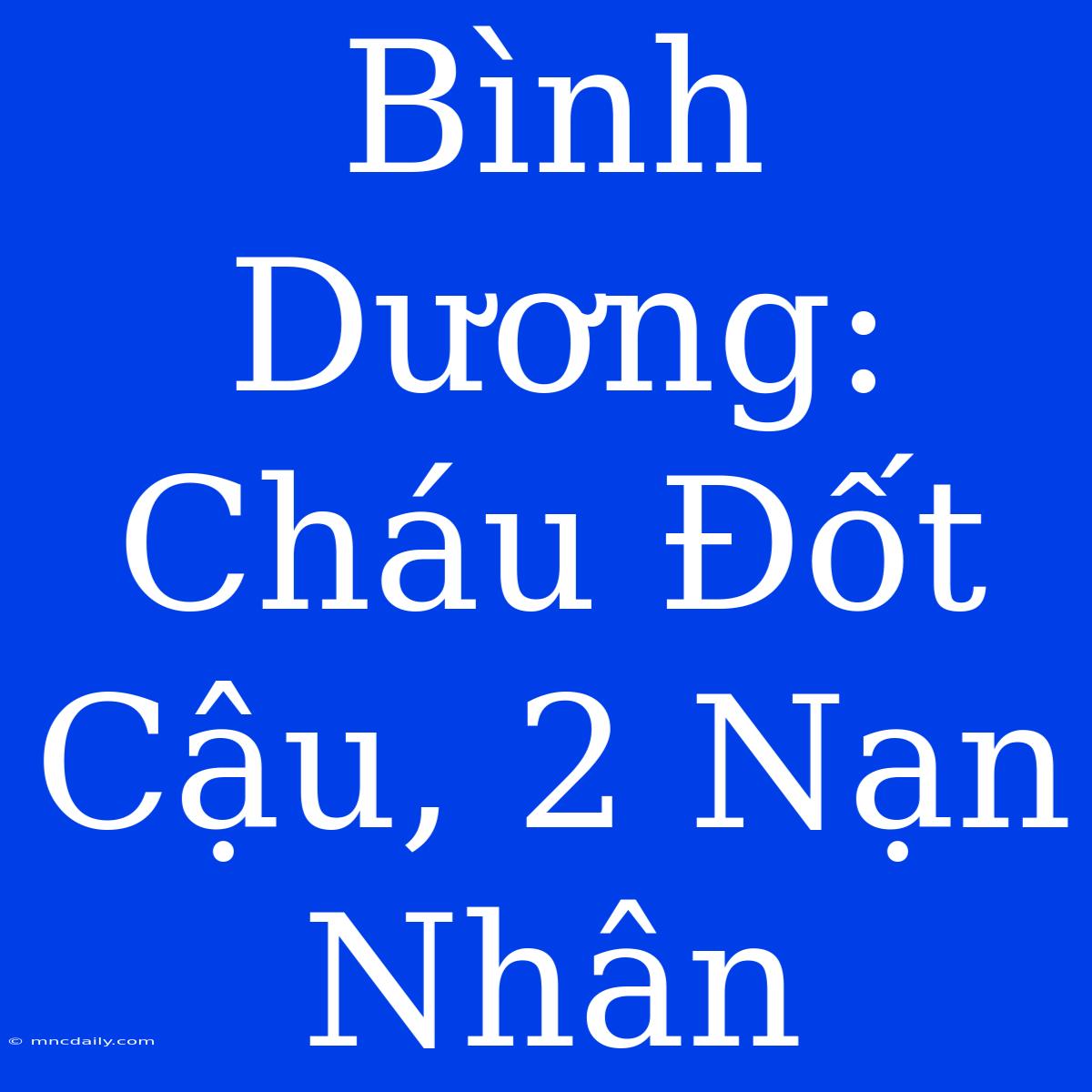 Bình Dương: Cháu Đốt Cậu, 2 Nạn Nhân

© mncdaily.com